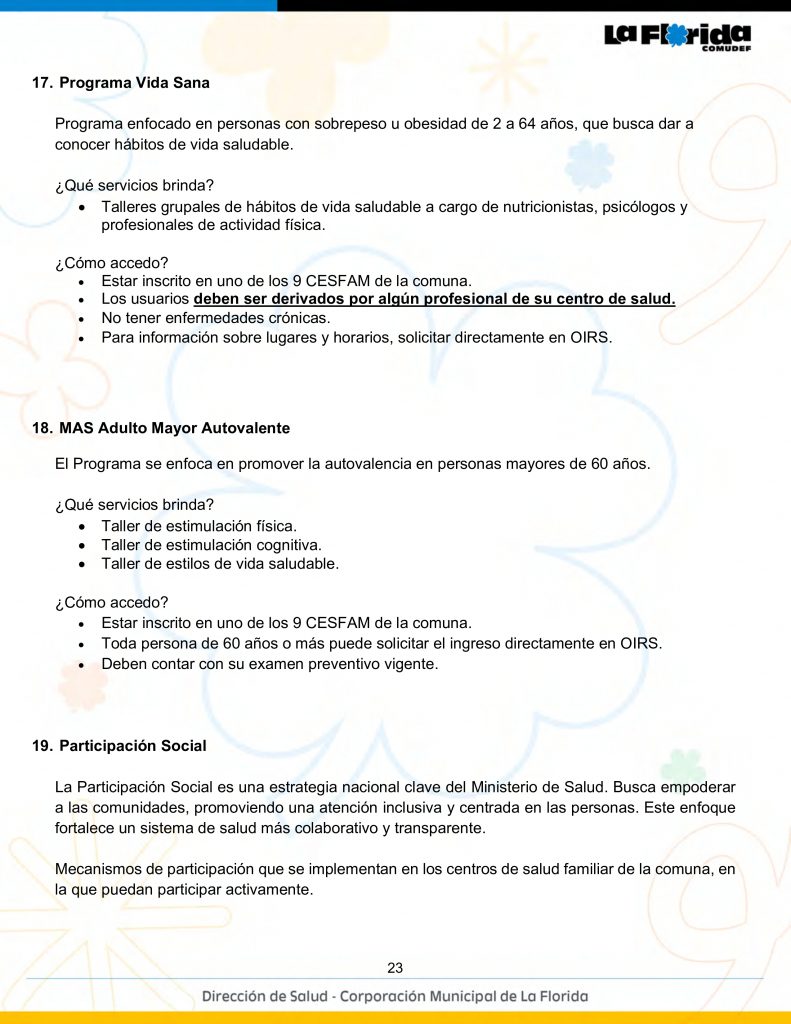 La Florida
COMUDEF

17. Programa Vida Sana

Programa enfocado en personas con sobrepeso u obesidad de 2 a 64 años, que busca dar a conocer hábitos de vida saludable.

¿Qué servicios brinda?
• Talleres grupales de hábitos de vida saludable a cargo de nutricionistas, psicólogos y profesionales de actividad física.

¿Cómo accedo?
• Estar inscrito en uno de los 9 CESFAM de la comuna.
• Los usuarios deben ser derivados por algún profesional de su centro de salud.
• No tener enfermedades crónicas.
• Para información sobre lugares y horarios, solicitar directamente en OIRS.

18. MAS Adulto Mayor Autovalente

El Programa se enfoca en promover la autovalencia en personas mayores de 60 años.

¿Qué servicios brinda?
• Taller de estimulación física.
• Taller de estimulación cognitiva.
• Taller de estilos de vida saludable.

¿Cómo accedo?
• Estar inscrito en uno de los 9 CESFAM de la comuna.
• Toda persona de 60 años o más puede solicitar el ingreso directamente en OIRS.
• Deben contar con su examen preventivo vigente.

19. Participación Social

La Participación Social es una estrategia nacional clave del Ministerio de Salud. Busca empoderar a las comunidades, promoviendo una atención inclusiva y centrada en las personas. Este enfoque fortalece un sistema de salud más colaborativo y transparente.

Mecanismos de participación que se implementan en los centros de salud familiar de la comuna, en la que puedan participar activamente.

23

Dirección de Salud - Corporación Municipal de La Florida